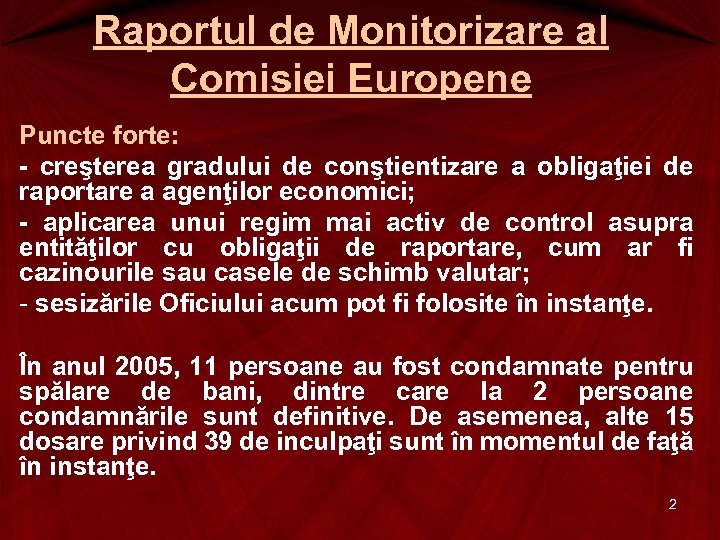 Raportul de Monitorizare al Comisiei Europene

Puncte forte:

- creşterea gradului de conştientizare a obligaţiei de raportare a agenţilor economici;

- aplicarea unui regim mai activ de control asupra entităţilor cu obligaţii de raportare, cum ar fi cazinourile sau casele de schimb valutar;

- sesizările Oficiului acum pot fi folosite în instanţe.

În anul 2005, 11 persoane au fost condamnate pentru spălare de bani, dintre care la 2 persoane condamnările sunt definitive. De asemenea, alte 15 dosare privind 39 de inculpaţi sunt în momentul de faţă în instanţe.

2